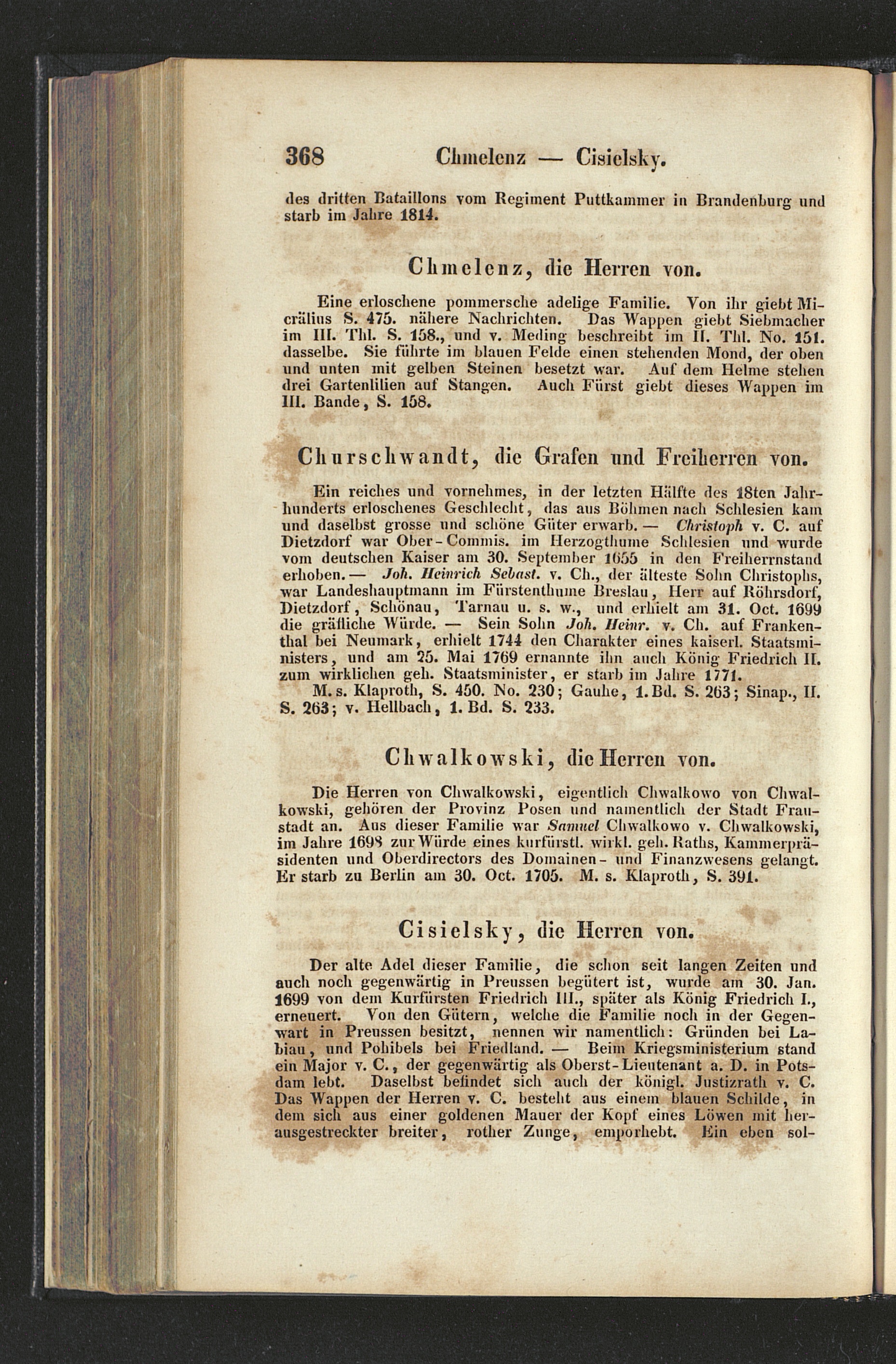 368 Chmelenz — Cisielsky.

des dritten Bataillons vom Regiment Puttkammer in Brandenburg und starb im Jahre 1814.

Chmelenz, die Herren von.

Eine erloschene pommersche adelige Familie. Von ihr giebt Micrälius S. 475. nähere Nachrichten. Das Wappen giebt Siebmacher im III. Thl. S. 158., und v. Meding beschreibt im II. Thl. No. 151. dasselbe. Sie führte im blauen Felde einen stehenden Mond, der oben und unten mit gelben Steinen besetzt war. Auf dem Helme stehen drei Gartenlilien auf Stangen. Auch Fürst giebt dieses Wappen im III. Bande, S. 158.

Churschwandt, die Grafen und Freiherren von.

Ein reiches und vornehmes, in der letzten Hälfte des 18ten Jahrhunderts erloschenes Geschlecht, das aus Böhmen nach Schlesien kam und daselbst grosse und schöne Güter erwarb. — Christoph v. C. auf Dietzdorf war Ober-Commis. im Herzogthume Schlesien und wurde vom deutschen Kaiser am 30. September 1655 in den Freiherrnstand erhoben. — Joh. Heinrich Sebast. v. Ch., der älteste Sohn Christophs, war Landeshauptmann im Fürstenthume Breslau, Herr auf Röhrsdorf, Dietzdorf, Schönau, Tarnau u. s. w., und erhielt am 31. Oct. 1699 die gräfliche Würde. — Sein Sohn Joh. Heinr. v. Ch. auf Frankenthal bei Neumark, erhielt 1744 den Charakter eines kaiserl. Staatsministers, und am 25. Mai 1769 ernannte ihn auch König Friedrich II. zum wirklichen geh. Staatsminister, er starb im Jahre 1771.

M. s. Klaproth, S. 450. No. 230; Gauhe, 1. Bd. S. 263; Sinap., II. S. 263; v. Hellbach, 1. Bd. S. 233.

Chwalkowski, die Herren von.

Die Herren von Chwalkowski, eigentlich Chwalkowo von Chwalkowski, gehören der Provinz Posen und namentlich der Stadt Fraustadt an. Aus dieser Familie war Samuel Chwalkowo v. Chwalkowski, im Jahre 1698 zur Würde eines kurfürstl. wirkl. geh. Raths, Kammerpräsidenten und Oberdirectors des Domainen- und Finanzwesens gelangt. Er starb zu Berlin am 30. Oct. 1705. M. s. Klaproth, S. 391.

Cisielsky, die Herren von.

Der alte Adel dieser Familie, die schon seit langen Zeiten und auch noch gegenwärtig in Preussen begütert ist, wurde am 30. Jan. 1699 von dem Kurfürsten Friedrich III., später als König Friedrich I., erneuert. Von den Gütern, welche die Familie noch in der Gegenwart in Preussen besitzt, nennen wir namentlich: Gründen bei Labiau, und Pohibels bei Friedland. — Beim Kriegsministerium stand ein Major v. C., der gegenwärtig als Oberst-Lieutenant a. D. in Potsdam lebt. Daselbst befindet sich auch der königl. Justizrath v. C. Das Wappen der Herren v. C. besteht aus einem blauen Schilde, in dem sich aus einer goldenen Mauer der Kopf eines Löwen mit herausgestreckter breiter, rother Zunge, emporhebt. Ein eben sol-